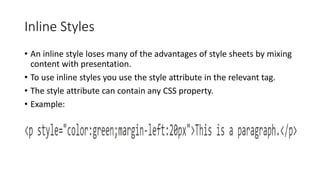 Inline Styles

• An inline style loses many of the advantages of style sheets by mixing content with presentation.

• To use inline styles you use the style attribute in the relevant tag.

• The style attribute can contain any CSS property.

• Example:

<p style="color:green;margin-left:20px">This is a paragraph.</p>